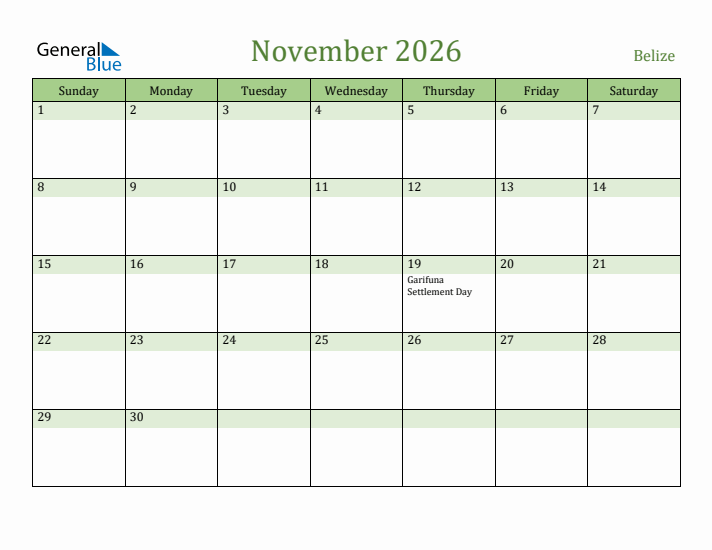 General Blue

November 2026

Belize

| Sunday | Monday | Tuesday | Wednesday | Thursday | Friday | Saturday |
|---|---|---|---|---|---|---|
| 1 | 2 | 3 | 4 | 5 | 6 | 7 |
| 8 | 9 | 10 | 11 | 12 | 13 | 14 |
| 15 | 16 | 17 | 18 | 19 Garifuna Settlement Day | 20 | 21 |
| 22 | 23 | 24 | 25 | 26 | 27 | 28 |
| 29 | 30 | | | | | |